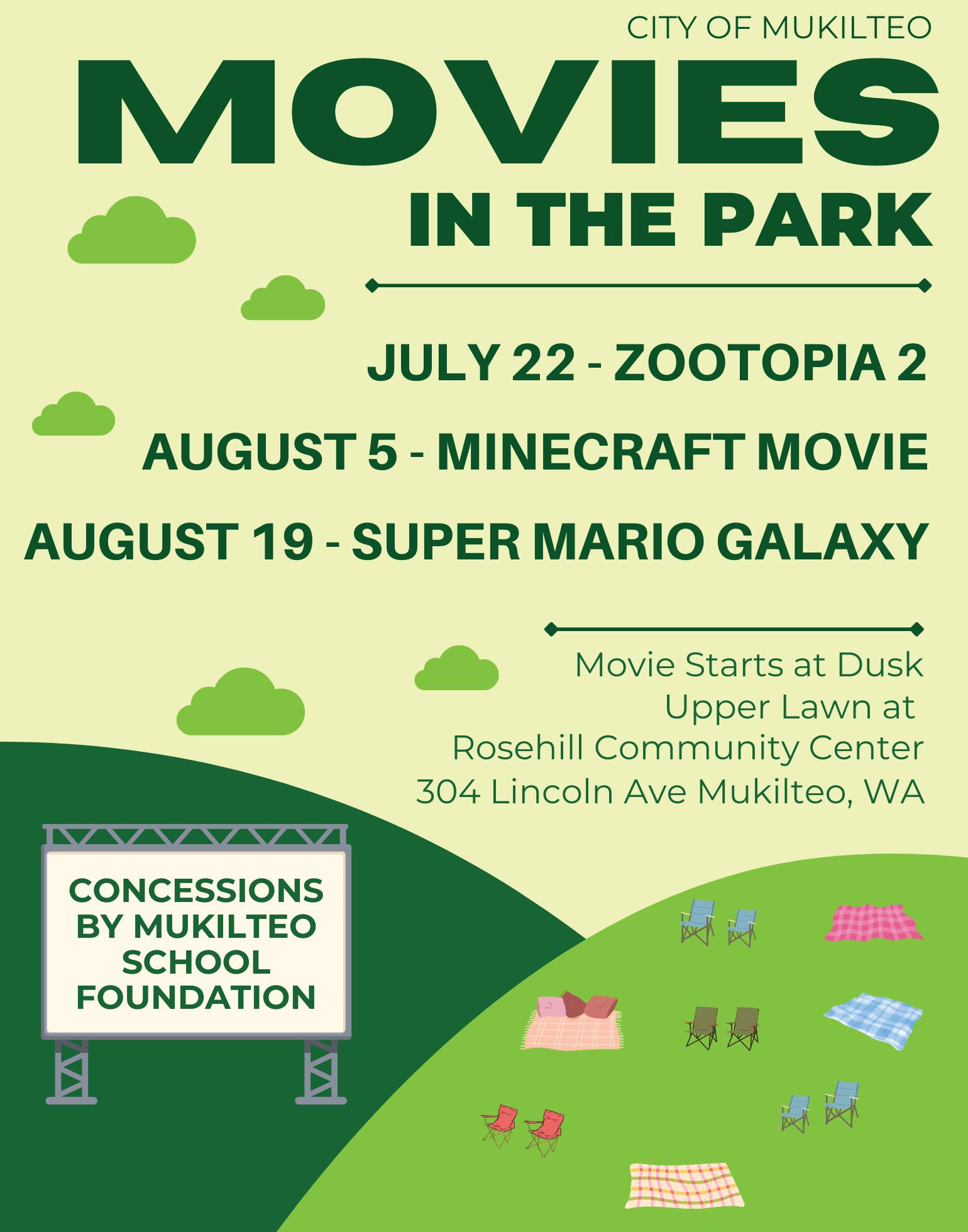 CITY OF MUKILTEO

MOVIES
IN THE PARK

JULY 22 - ZOOTOPIA 2
AUGUST 5 - MINECRAFT MOVIE
AUGUST 19 - SUPER MARIO GALAXY

Movie Starts at Dusk
Upper Lawn at
Rosehill Community Center
304 Lincoln Ave Mukilteo, WA

CONCESSIONS
BY MUKILTEO
SCHOOL
FOUNDATION